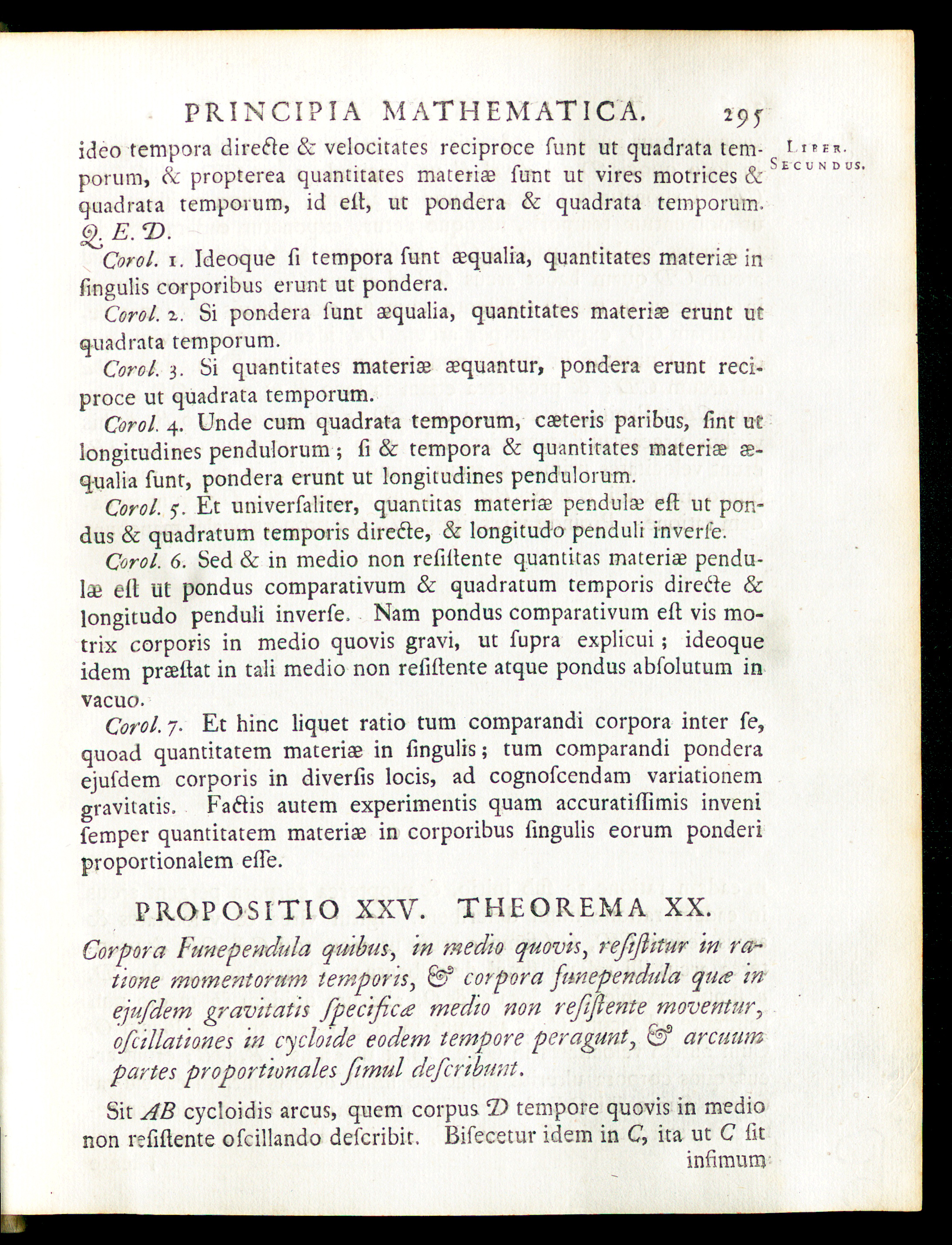 PRINCIPIA MATHEMATICA. 295

LIBER. SECUNDUS.

ideo tempora directe & velocitates reciproce ſunt ut quadrata temporum, & propterea quantitates materiæ ſunt ut vires motrices & quadrata temporum, id eſt, ut pondera & quadrata temporum. Q. E. D.

Corol. 1. Ideoque ſi tempora ſunt æqualia, quantitates materiæ in ſingulis corporibus erunt ut pondera.

Corol. 2. Si pondera ſunt æqualia, quantitates materiæ erunt ut quadrata temporum.

Corol. 3. Si quantitates materiæ æquantur, pondera erunt reciproce ut quadrata temporum.

Corol. 4. Unde cum quadrata temporum, cæteris paribus, ſint ut longitudines pendulorum; ſi & tempora & quantitates materiæ æqualia ſunt, pondera erunt ut longitudines pendulorum.

Corol. 5. Et univerſaliter, quantitas materiæ pendulæ eſt ut pondus & quadratum temporis directe, & longitudo penduli inverſe.

Corol. 6. Sed & in medio non reſiſtente quantitas materiæ pendulæ eſt ut pondus comparativum & quadratum temporis directe & longitudo penduli inverſe. Nam pondus comparativum eſt vis motrix corporis in medio quovis gravi, ut ſupra explicui; ideoque idem præſtat in tali medio non reſiſtente atque pondus abſolutum in vacuo.

Corol. 7. Et hinc liquet ratio tum comparandi corpora inter ſe, quoad quantitatem materiæ in ſingulis; tum comparandi pondera ejuſdem corporis in diverſis locis, ad cognoſcendam variationem gravitatis. Factis autem experimentis quam accuratiſſimis inveni ſemper quantitatem materiæ in corporibus ſingulis eorum ponderi proportionalem eſſe.

PROPOSITIO XXV. THEOREMA XX.

Corpora Funependula quibus, in medio quovis, reſiſtitur in ratione momentorum temporis, & corpora funependula quæ in ejuſdem gravitatis ſpecificæ medio non reſiſtente moventur, oſcillationes in cycloide eodem tempore peragunt, & arcuum partes proportionales ſimul deſcribunt.

Sit AB cycloidis arcus, quem corpus D tempore quovis in medio non reſiſtente oſcillando deſcribit. Biſecetur idem in C, ita ut C ſit infimum